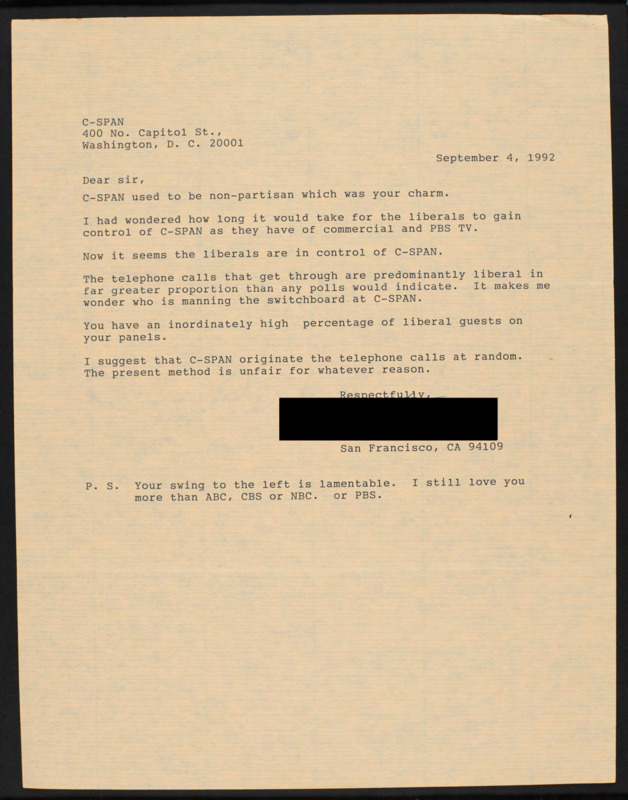 C-SPAN
400 No. Capitol St.,
Washington, D. C. 20001

September 4, 1992

Dear sir,

C-SPAN used to be non-partisan which was your charm.

I had wondered how long it would take for the liberals to gain control of C-SPAN as they have of commercial and PBS TV.

Now it seems the liberals are in control of C-SPAN.

The telephone calls that get through are predominantly liberal in far greater proportion than any polls would indicate. It makes me wonder who is manning the switchboard at C-SPAN.

You have an inordinately high percentage of liberal guests on your panels.

I suggest that C-SPAN originate the telephone calls at random. The present method is unfair for whatever reason.

Respectfully,

San Francisco, CA 94109

P. S. Your swing to the left is lamentable. I still love you more than ABC, CBS or NBC. or PBS.